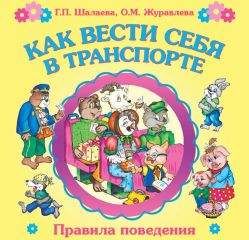 Г.П. Шалаева, О.М. Журавлева

КАК ВЕСТИ СЕБЯ В ТРАНСПОРТЕ

Правила поведения